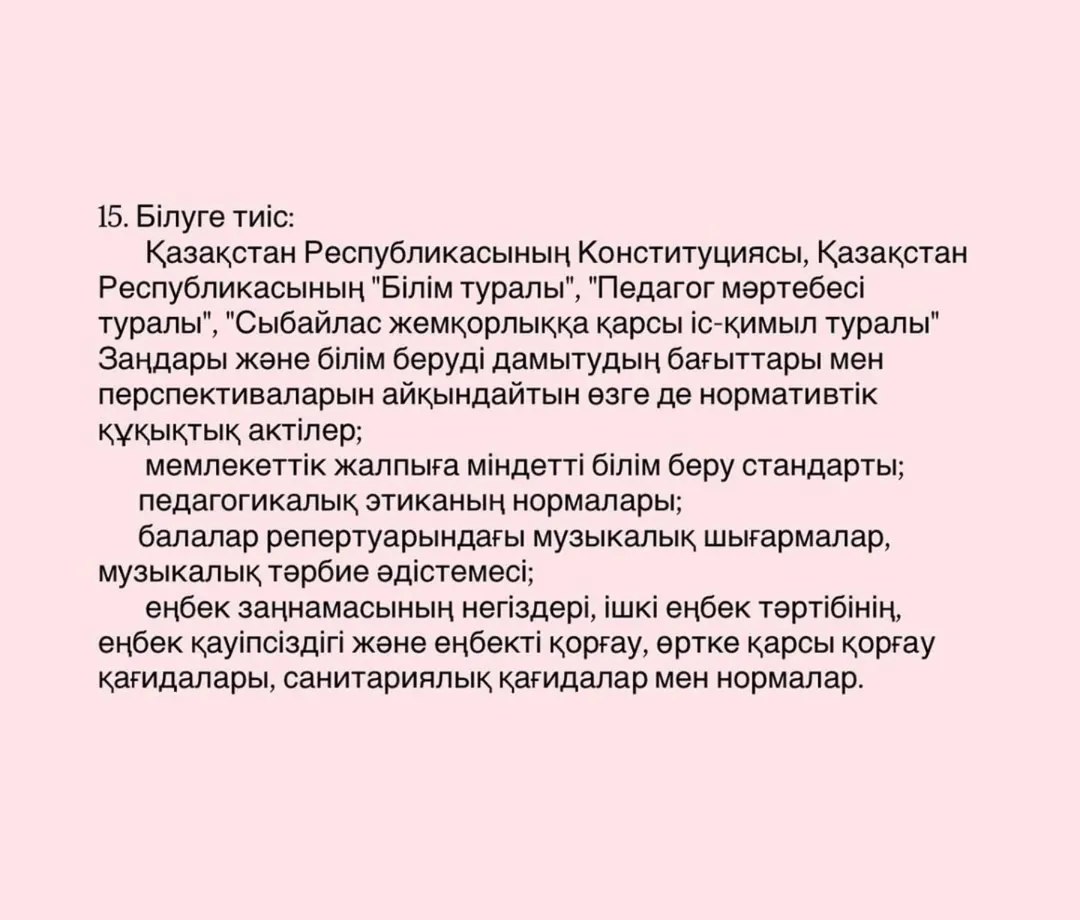 15. Білуге тиіс:

Қазақстан Республикасының Конституциясы, Қазақстан Республикасының "Білім туралы", "Педагог мәртебесі туралы", "Сыбайлас жемқорлыққа қарсы іс-қимыл туралы" Заңдары және білім беруді дамытудың бағыттары мен перспективаларын айқындайтын өзге де нормативтік құқықтық актілер;

мемлекеттік жалпыға міндетті білім беру стандарты;

педагогикалық этиканың нормалары;

балалар репертуарындағы музыкалық шығармалар, музыкалық тәрбие әдістемесі;

еңбек заңнамасының негіздері, ішкі еңбек тәртібінің, еңбек қауіпсіздігі және еңбекті қорғау, өртке қарсы қорғау қағидалары, санитариялық қағидалар мен нормалар.